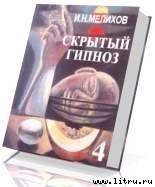 И.Н.МЕЛИХОВ

СКРЫТЫЙ ГИПНОЗ

4

www.litru.ru